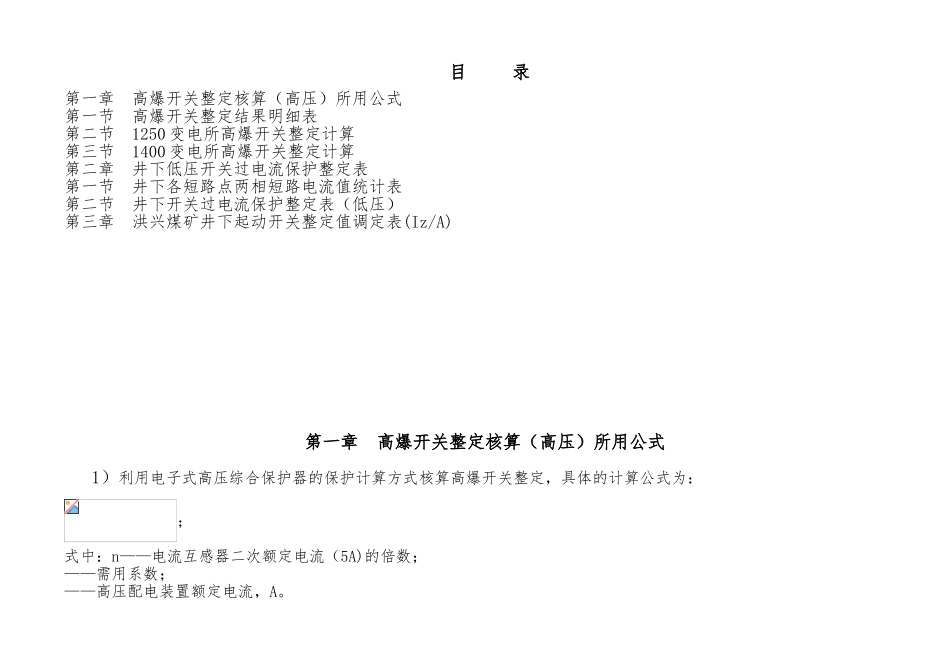 目　　录

第一章　高爆开关整定核算（高压）所用公式
第一节　高爆开关整定结果明细表
第二节　1250变电所高爆开关整定计算
第三节　1400变电所高爆开关整定计算
第二章　井下低压开关过电流保护整定表
第一节　井下各短路点两相短路电流值统计表
第二节　井下开关过电流保护整定表（低压）
第三章　洪兴煤矿井下起动开关整定值调定表(Iz/A)

第一章　高爆开关整定核算（高压）所用公式

1）利用电子式高压综合保护器的保护计算方式核算高爆开关整定，具体的计算公式为：

；

式中：n——电流互感器二次额定电流（5A)的倍数；
——需用系数；
——高压配电装置额定电流，A。